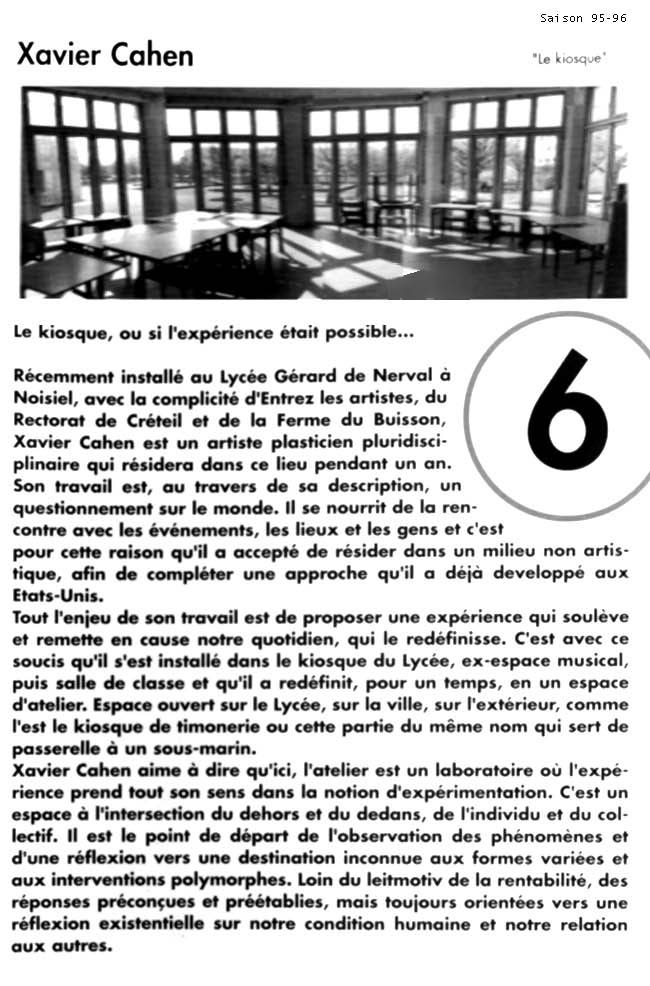 Saison 95-96

Xavier Cahen

"Le kiosque"

Le kiosque, ou si l'expérience était possible...

6

Récemment installé au Lycée Gérard de Nerval à Noisiel, avec la complicité d'Entrez les artistes, du Rectorat de Créteil et de la Ferme du Buisson, Xavier Cahen est un artiste plasticien pluridisciplinaire qui résidera dans ce lieu pendant un an. Son travail est, au travers de sa description, un questionnement sur le monde. Il se nourrit de la rencontre avec les événements, les lieux et les gens et c'est pour cette raison qu'il a accepté de résider dans un milieu non artistique, afin de compléter une approche qu'il a déjà developpé aux Etats-Unis.
Tout l'enjeu de son travail est de proposer une expérience qui soulève et remette en cause notre quotidien, qui le redéfinisse. C'est avec ce soucis qu'il s'est installé dans le kiosque du Lycée, ex-espace musical, puis salle de classe et qu'il a redéfinit, pour un temps, en un espace d'atelier. Espace ouvert sur le Lycée, sur la ville, sur l'extérieur, comme l'est le kiosque de timonerie ou cette partie du même nom qui sert de passerelle à un sous-marin.
Xavier Cahen aime à dire qu'ici, l'atelier est un laboratoire où l'expérience prend tout son sens dans la notion d'expérimentation. C'est un espace à l'intersection du dehors et du dedans, de l'individu et du collectif. Il est le point de départ de l'observation des phénomènes et d'une réflexion vers une destination inconnue aux formes variées et aux interventions polymorphes. Loin du leitmotiv de la rentabilité, des réponses préconçues et préétablies, mais toujours orientées vers une réflexion existentielle sur notre condition humaine et notre relation aux autres.